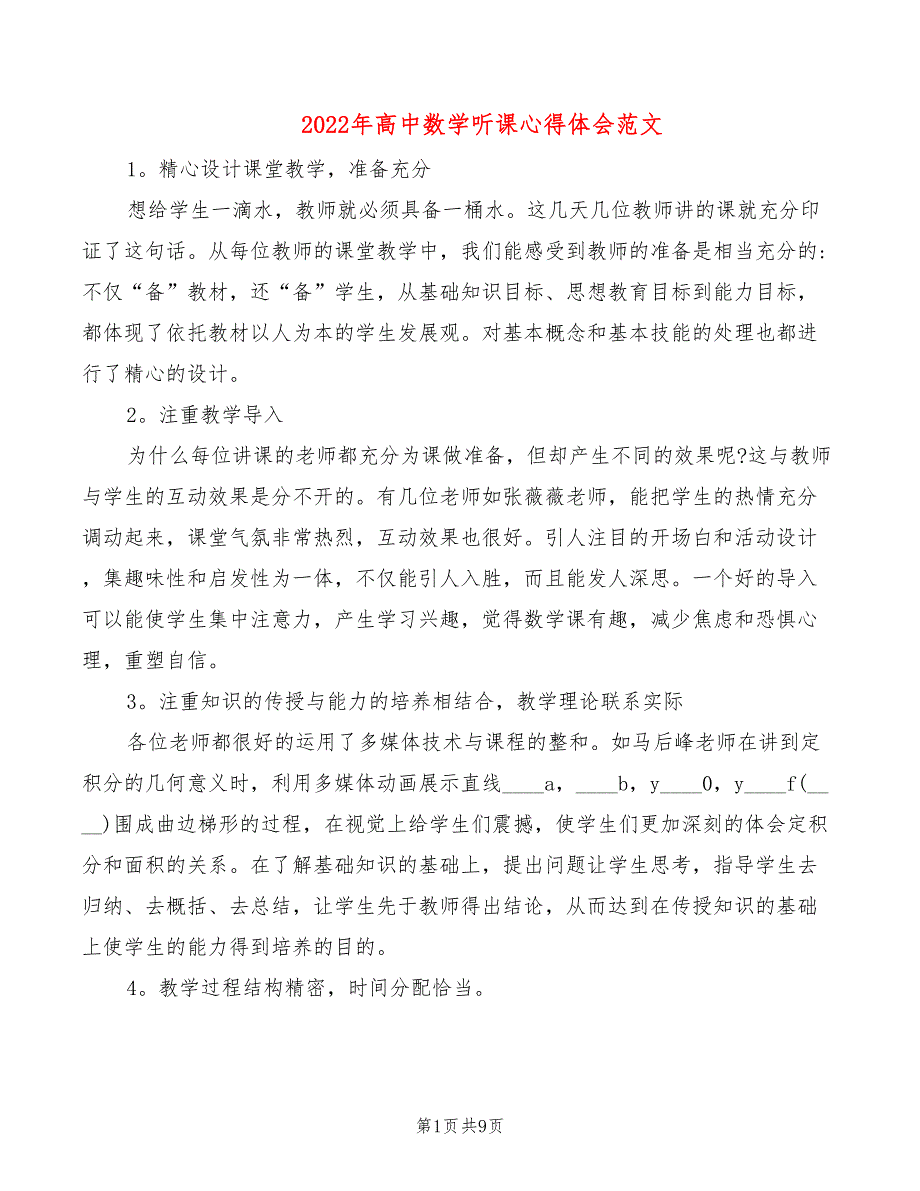 2022年高中数学听课心得体会范文

1。精心设计课堂教学，准备充分

想给学生一滴水，教师就必须具备一桶水。这几天几位教师讲的课就充分印证了这句话。从每位教师的课堂教学中，我们能感受到教师的准备是相当充分的:不仅“备”教材，还“备”学生，从基础知识目标、思想教育目标到能力目标，都体现了依托教材以人为本的学生发展观。对基本概念和基本技能的处理也都进行了精心的设计。

2。注重教学导入

为什么每位讲课的老师都充分为课做准备，但却产生不同的效果呢?这与教师与学生的互动效果是分不开的。有几位老师如张薇薇老师，能把学生的热情充分调动起来，课堂气氛非常热烈，互动效果也很好。引人注目的开场白和活动设计，集趣味性和启发性为一体，不仅能引人入胜，而且能发人深思。一个好的导入可以能使学生集中注意力，产生学习兴趣，觉得数学课有趣，减少焦虑和恐惧心理，重塑自信。

3。注重知识的传授与能力的培养相结合，教学理论联系实际

各位老师都很好的运用了多媒体技术与课程的整和。如马后峰老师在讲到定积分的几何意义时，利用多媒体动画展示直线____a，____b，y____0，y____f(____)围成曲边梯形的过程，在视觉上给学生们震撼，使学生们更加深刻的体会定积分和面积的关系。在了解基础知识的基础上，提出问题让学生思考，指导学生去归纳、去概括、去总结，让学生先于教师得出结论，从而达到在传授知识的基础上使学生的能力得到培养的目的。

4。教学过程结构精密，时间分配恰当。

第1页 共9页